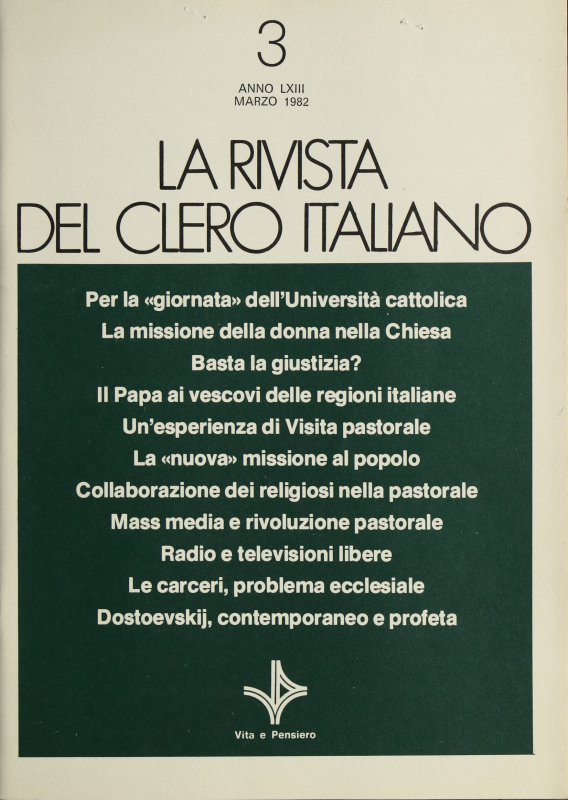 3

ANNO LXIII
MARZO 1982

LA RIVISTA
DEL CLERO ITALIANO

Per la «giornata» dell'Università cattolica
La missione della donna nella Chiesa
Basta la giustizia?
Il Papa ai vescovi delle regioni italiane
Un'esperienza di Visita pastorale
La «nuova» missione al popolo
Collaborazione dei religiosi nella pastorale
Mass media e rivoluzione pastorale
Radio e televisioni libere
Le carceri, problema ecclesiale
Dostoevskij, contemporaneo e profeta

Vita e Pensiero